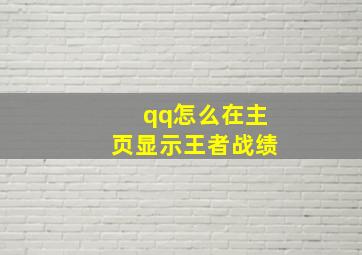 qq怎么在主页显示王者战绩